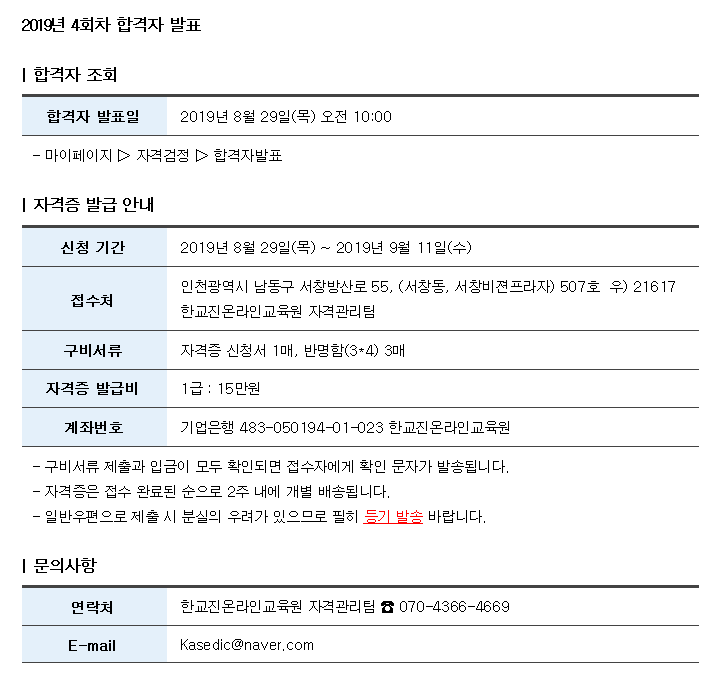 2019년 4회차 합격자 발표

| 합격자 조회

| 합격자 발표일 | 2019년 8월 29일(목) 오전 10:00 |
|---|---|

- 마이페이지 ▷ 자격검정 ▷ 합격자발표

| 자격증 발급 안내

| 신청 기간 | 2019년 8월 29일(목) ~ 2019년 9월 11일(수) |
|---|---|
| 접수처 | 인천광역시 남동구 서창방산로 55, (서창동, 서창비젼프라자) 507호 우) 21617 한교진온라인교육원 자격관리팀 |
| 구비서류 | 자격증 신청서 1매, 반명함(3*4) 3매 |
| 자격증 발급비 | 1급 : 15만원 |
| 계좌번호 | 기업은행 483-050194-01-023 한교진온라인교육원 |

- 구비서류 제출과 입금이 모두 확인되면 접수자에게 확인 문자가 발송됩니다.
- 자격증은 접수 완료된 순으로 2주 내에 개별 배송됩니다.
- 일반우편으로 제출 시 분실의 우려가 있으므로 필히 등기 발송 바랍니다.

| 문의사항

| 연락처 | 한교진온라인교육원 자격관리팀 ☎ 070-4366-4669 |
|---|---|
| E-mail | Kasedic@naver.com |